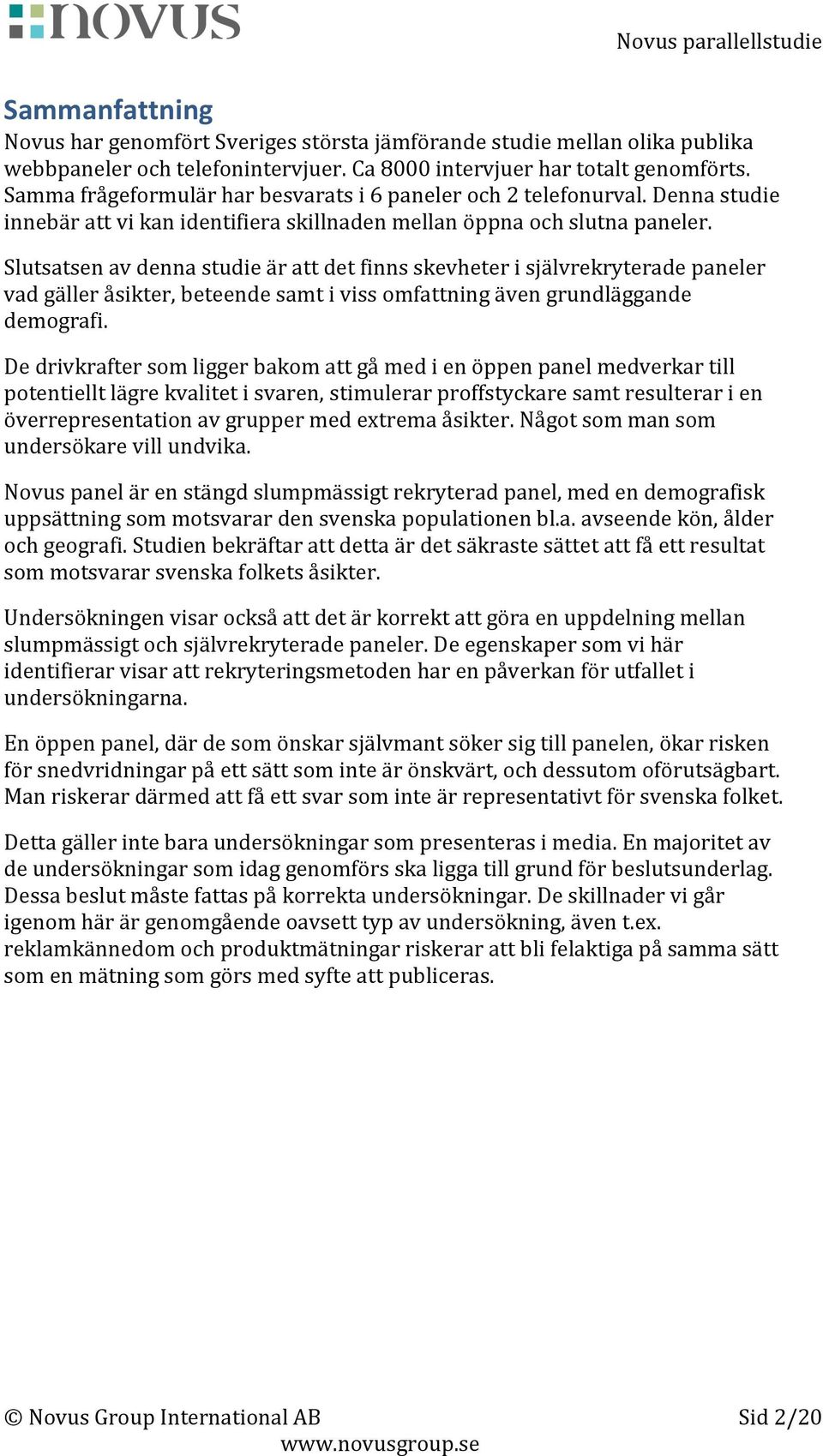 novus

Novus parallellstudie

Sammanfattning
Novus har genomfört Sveriges största jämförande studie mellan olika publika webbpaneler och telefonintervjuer. Ca 8000 intervjuer har totalt genomförts. Samma frågeformulär har besvarats i 6 paneler och 2 telefonurval. Denna studie innebär att vi kan identifiera skillnaden mellan öppna och slutna paneler.

Slutsatsen av denna studie är att det finns skevheter i självrekryterade paneler vad gäller åsikter, beteende samt i viss omfattning även grundläggande demografi.

De drivkrafter som ligger bakom att gå med i en öppen panel medverkar till potentiellt lägre kvalitet i svaren, stimulerar proffstyckare samt resulterar i en överrepresentation av grupper med extrema åsikter. Något som man som undersökare vill undvika.

Novus panel är en stängd slumpmässigt rekryterad panel, med en demografisk uppsättning som motsvarar den svenska populationen bl.a. avseende kön, ålder och geografi. Studien bekräftar att detta är det säkraste sättet att få ett resultat som motsvarar svenska folkets åsikter.

Undersökningen visar också att det är korrekt att göra en uppdelning mellan slumpmässigt och självrekryterade paneler. De egenskaper som vi här identifierar visar att rekryteringsmetoden har en påverkan för utfallet i undersökningarna.

En öppen panel, där de som önskar självmant söker sig till panelen, ökar risken för snedvridningar på ett sätt som inte är önskvärt, och dessutom oförutsägbart. Man riskerar därmed att få ett svar som inte är representativt för svenska folket.

Detta gäller inte bara undersökningar som presenteras i media. En majoritet av de undersökningar som idag genomförs ska ligga till grund för beslutsunderlag. Dessa beslut måste fattas på korrekta undersökningar. De skillnader vi går igenom här är genomgående oavsett typ av undersökning, även t.ex. reklamkännedom och produktmätningar riskerar att bli felaktiga på samma sätt som en mätning som görs med syfte att publiceras.

© Novus Group International AB
Sid 2/20
www.novusgroup.se